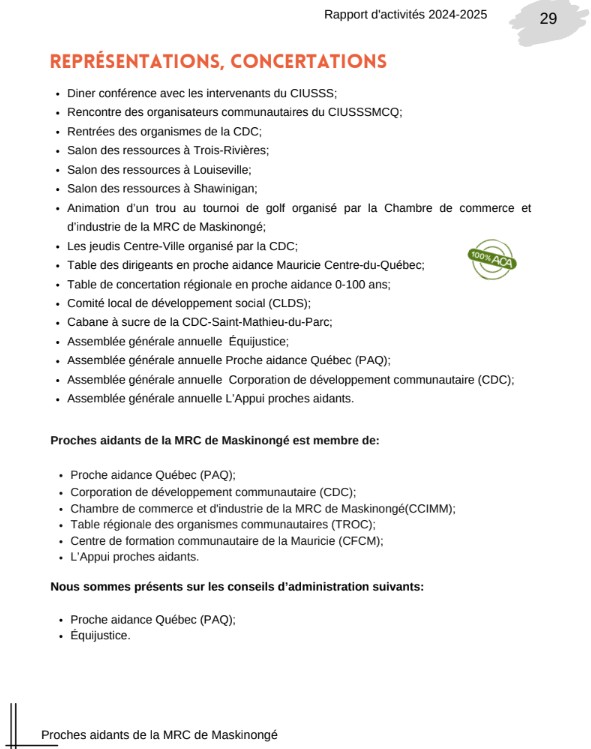 Rapport d'activités 2024-2025

29

REPRÉSENTATIONS, CONCERTATIONS

- Diner conférence avec les intervenants du CIUSSS;
- Rencontre des organisateurs communautaires du CIUSSSMCQ;
- Rentrées des organismes de la CDC;
- Salon des ressources à Trois-Rivières;
- Salon des ressources à Louiseville;
- Salon des ressources à Shawinigan;
- Animation d'un trou au tournoi de golf organisé par la Chambre de commerce et d'industrie de la MRC de Maskinongé;
- Les jeudis Centre-Ville organisé par la CDC;
- Table des dirigeants en proche aidance Mauricie Centre-du-Québec;
- Table de concertation régionale en proche aidance 0-100 ans;
- Comité local de développement social (CLDS);
- Cabane à sucre de la CDC-Saint-Mathieu-du-Parc;
- Assemblée générale annuelle Équijustice;
- Assemblée générale annuelle Proche aidance Québec (PAQ);
- Assemblée générale annuelle Corporation de développement communautaire (CDC);
- Assemblée générale annuelle L'Appui proches aidants.

100% ACA

Proches aidants de la MRC de Maskinongé est membre de:

- Proche aidance Québec (PAQ);
- Corporation de développement communautaire (CDC);
- Chambre de commerce et d'industrie de la MRC de Maskinongé(CCIMM);
- Table régionale des organismes communautaires (TROC);
- Centre de formation communautaire de la Mauricie (CFCM);
- L'Appui proches aidants.

Nous sommes présents sur les conseils d'administration suivants:

- Proche aidance Québec (PAQ);
- Équijustice.

Proches aidants de la MRC de Maskinongé